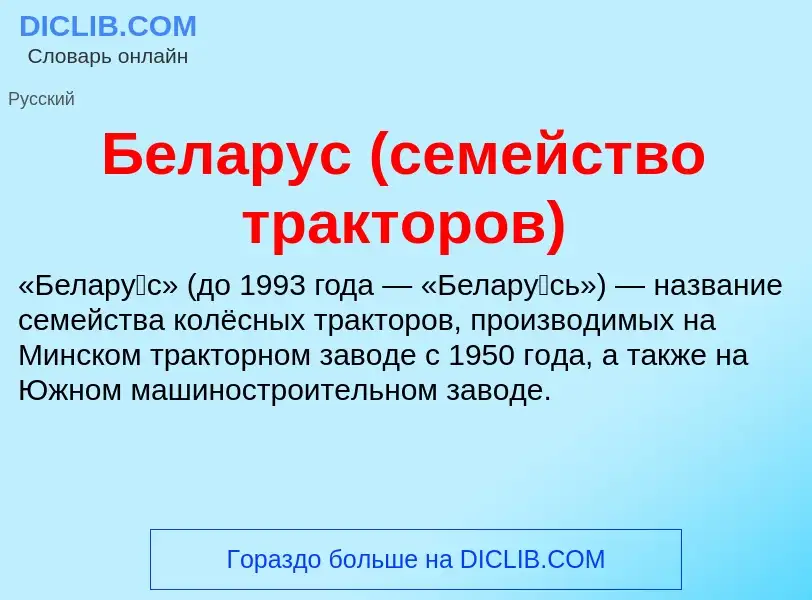 DICLIB.COM
Словарь онлайн

Русский

Беларус (семейство тракторов)

«Белару́с» (до 1993 года — «Белару́сь») — название семейства колёсных тракторов, производимых на Минском тракторном заводе с 1950 года, а также на Южном машиностроительном заводе.

Гораздо больше на DICLIB.COM